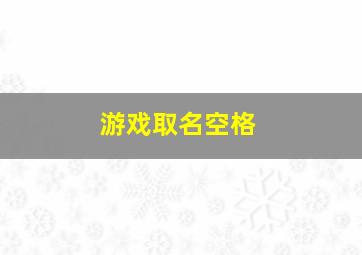 游戏取名空格